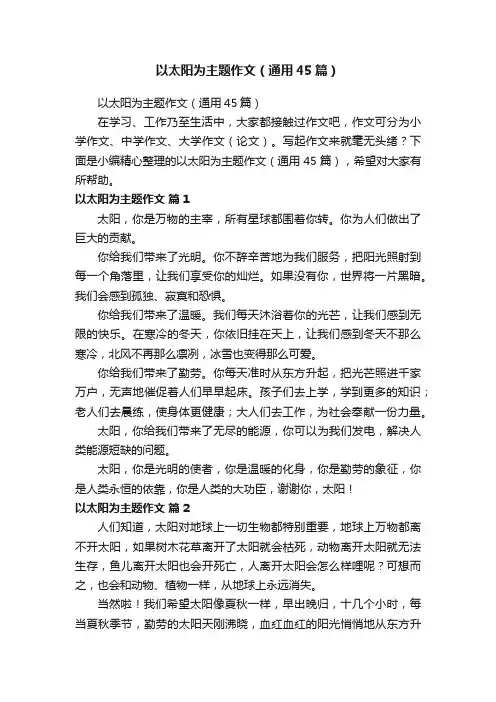 以太阳为主题作文（通用45篇）

以太阳为主题作文（通用45篇）

在学习、工作乃至生活中，大家都接触过作文吧，作文可分为小学作文、中学作文、大学作文（论文）。写起作文来就毫无头绪？下面是小编精心整理的以太阳为主题作文（通用45篇），希望对大家有所帮助。

以太阳为主题作文 篇1

太阳，你是万物的主宰，所有星球都围着你转。你为人们做出了巨大的贡献。

你给我们带来了光明。你不辞辛苦地为我们服务，把阳光照射到每一个角落里，让我们享受你的灿烂。如果没有你，世界将一片黑暗。我们会感到孤独、寂寞和恐惧。

你给我们带来了温暖。我们每天沐浴着你的光芒，让我们感到无限的快乐。在寒冷的冬天，你依旧挂在天上，让我们感到冬天不那么寒冷，北风不再那么凛冽，冰雪也变得那么可爱。

你给我们带来了勤劳。你每天准时从东方升起，把光芒照进千家万户，无声地催促着人们早早起床。孩子们去上学，学到更多的知识；老人们去晨练，使身体更健康；大人们去工作，为社会奉献一份力量。

太阳，你给我们带来了无尽的能源，你可以为我们发电，解决人类能源短缺的问题。

太阳，你是光明的使者，你是温暖的化身，你是勤劳的象征，你是人类永恒的依靠，你是人类的大功臣，谢谢你，太阳！

以太阳为主题作文 篇2

人们知道，太阳对地球上一切生物都特别重要，地球上万物都离不开太阳，如果树木花草离开了太阳就会枯死，动物离开太阳就无法生存，鱼儿离开太阳也会开死亡，人离开太阳会怎么样哩呢？可想而之，也会和动物、植物一样，从地球上永远消失。

当然啦！我们希望太阳像夏秋一样，早出晚归，十几个小时，每当夏秋季节，勤劳的太阳天刚沸晓，血红血红的阳光悄悄地从东方升